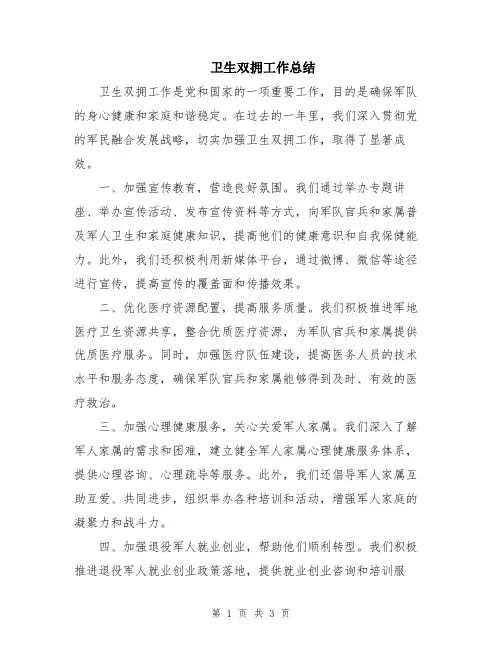 卫生双拥工作总结

卫生双拥工作是党和国家的一项重要工作，目的是确保军队的身心健康和家庭和谐稳定。在过去的一年里，我们深入贯彻党的军民融合发展战略，切实加强卫生双拥工作，取得了显著成效。

一、加强宣传教育，营造良好氛围。我们通过举办专题讲座、举办宣传活动、发布宣传资料等方式，向军队官兵和家属普及军人卫生和家庭健康知识，提高他们的健康意识和自我保健能力。此外，我们还积极利用新媒体平台，通过微博、微信等途径进行宣传，提高宣传的覆盖面和传播效果。

二、优化医疗资源配置，提高服务质量。我们积极推进军地医疗卫生资源共享，整合优质医疗资源，为军队官兵和家属提供优质医疗服务。同时，加强医疗队伍建设，提高医务人员的技术水平和服务态度，确保军队官兵和家属能够得到及时、有效的医疗救治。

三、加强心理健康服务，关心关爱军人家属。我们深入了解军人家属的需求和困难，建立健全军人家属心理健康服务体系，提供心理咨询、心理疏导等服务。此外，我们还倡导军人家属互助互爱、共同进步，组织举办各种培训和活动，增强军人家庭的凝聚力和战斗力。

四、加强退役军人就业创业，帮助他们顺利转型。我们积极推进退役军人就业创业政策落地，提供就业创业咨询和培训服

第 1 页 共 3 页